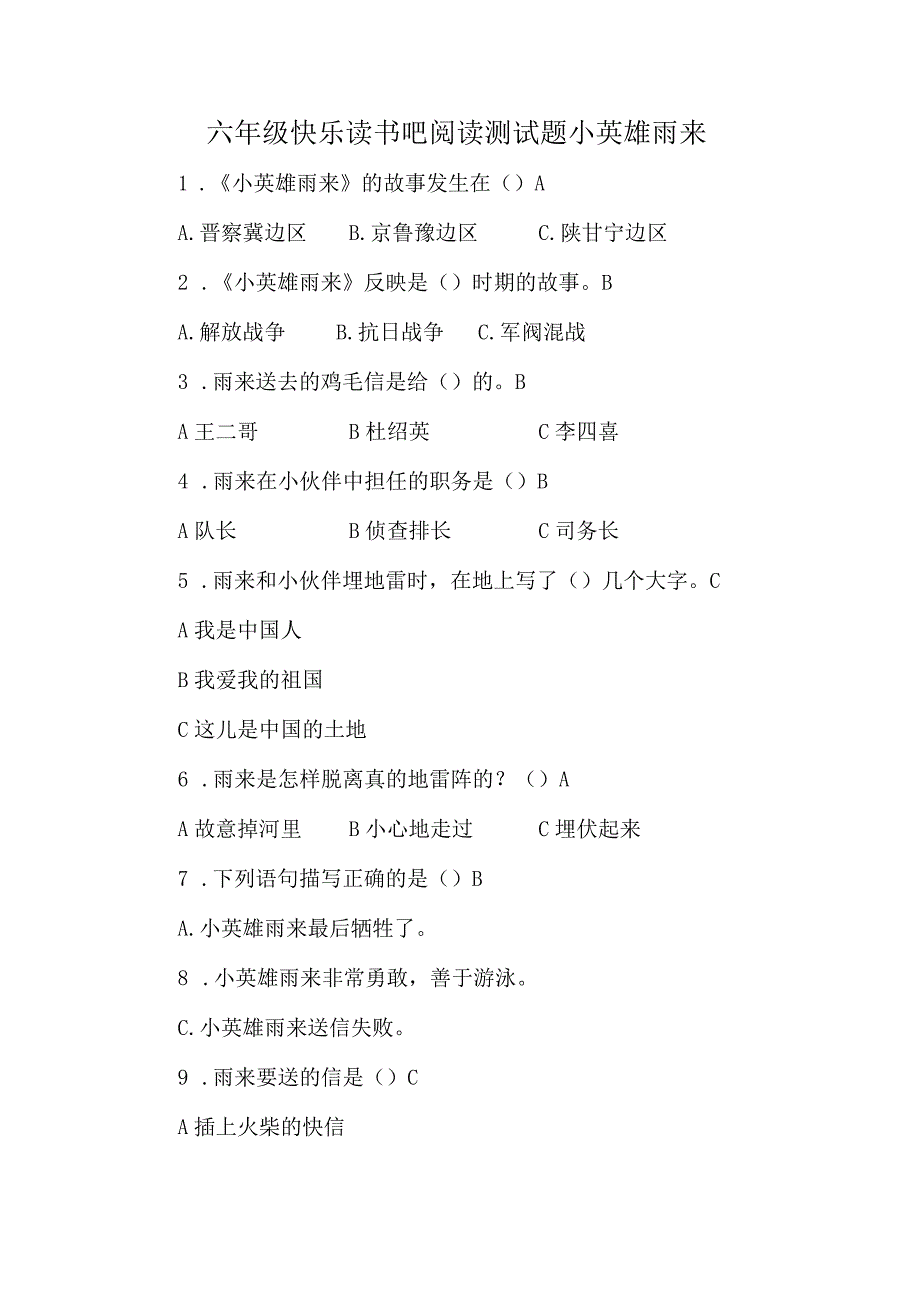 六年级快乐读书吧阅读测试题小英雄雨来

1．《小英雄雨来》的故事发生在（）A

A.晋察冀边区　B.京鲁豫边区　C.陕甘宁边区

2．《小英雄雨来》反映是（）时期的故事。B

A.解放战争　B.抗日战争　C.军阀混战

3．雨来送去的鸡毛信是给（）的。B

A王二哥　B杜绍英　C李四喜

4．雨来在小伙伴中担任的职务是（）B

A队长　B侦查排长　C司务长

5．雨来和小伙伴埋地雷时，在地上写了（）几个大字。C

A我是中国人

B我爱我的祖国

C这儿是中国的土地

6．雨来是怎样脱离真的地雷阵的？（）A

A故意掉河里　B小心地走过　C埋伏起来

7．下列语句描写正确的是（）B

A.小英雄雨来最后牺牲了。

8．小英雄雨来非常勇敢，善于游泳。

C.小英雄雨来送信失败。

9．雨来要送的信是（）C

A插上火柴的快信